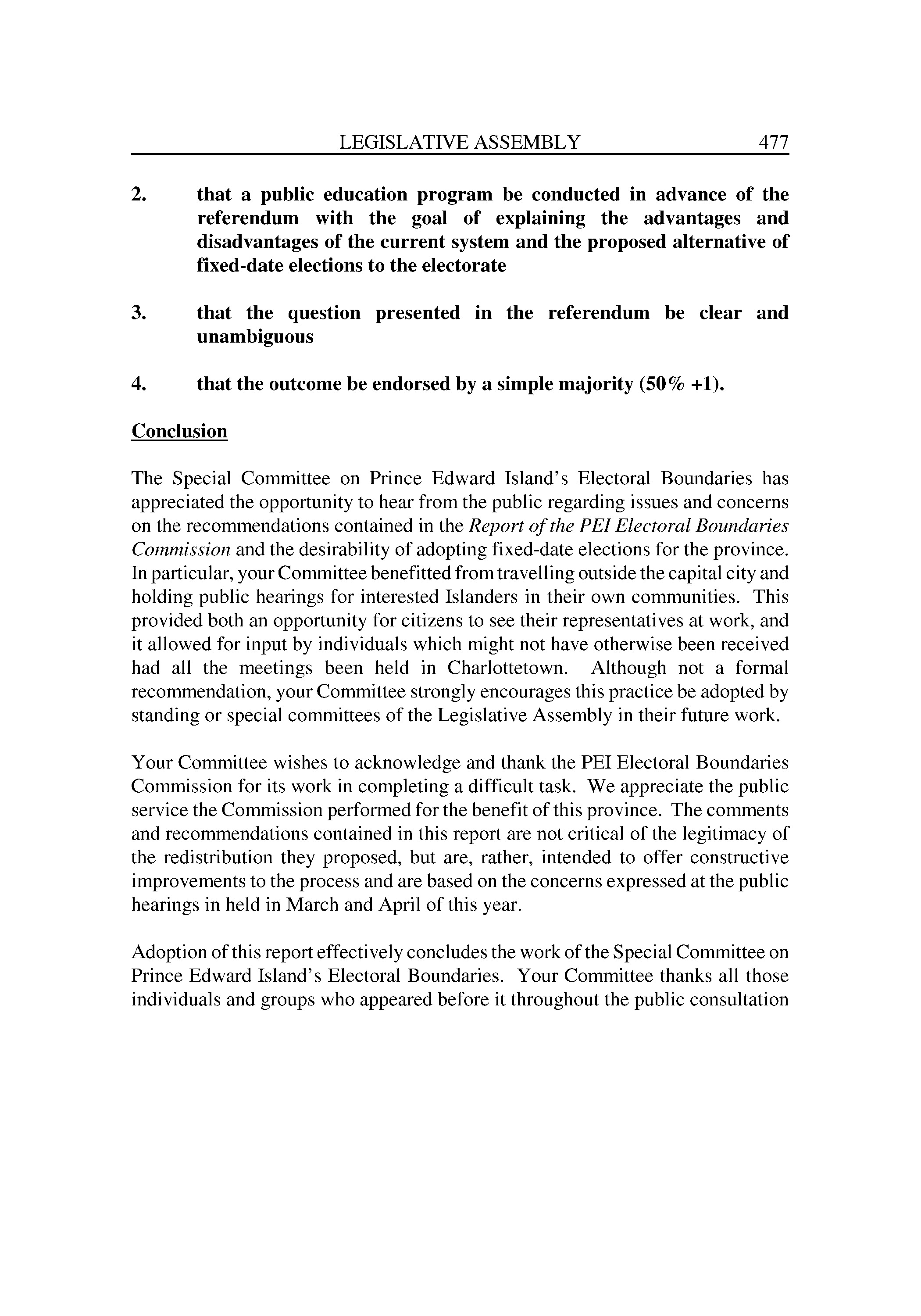 LEGISLATIVE ASSEMBLY 477

2. that a public education program be conducted in advance of the referendum with the goal of explaining the advantages and disadvantages of the current system and the proposed alternative of fixed-date elections to the electorate

3. that the question presented in the referendum be clear and unambiguous

4. that the outcome be endorsed by a simple majority (50% +1).

Conclusion

The Special Committee on Prince Edward Island's Electoral Boundaries has appreciated the opportunity to hear from the public regarding issues and concerns on the recommendations contained in the Report of the PEI Electoral Boundaries Commission and the desirability of adopting fixed-date elections for the province. In particular, your Committee benefitted from travelling outside the capital city and holding public hearings for interested Islanders in their own communities. This provided both an opportunity for citizens to see their representatives at work, and it allowed for input by individuals which might not have otherwise been received had all the meetings been held in Charlottetown. Although not a formal recommendation, your Committee strongly encourages this practice be adopted by standing or special committees of the Legislative Assembly in their future work.

Your Committee wishes to acknowledge and thank the PEI Electoral Boundaries Commission for its work in completing a difficult task. We appreciate the public service the Commission performed for the benefit of this province. The comments and recommendations contained in this report are not critical of the legitimacy of the redistribution they proposed, but are, rather, intended to offer constructive improvements to the process and are based on the concerns expressed at the public hearings in held in March and April of this year.

Adoption of this report effectively concludes the work of the Special Committee on Prince Edward Island's Electoral Boundaries. Your Committee thanks all those individuals and groups who appeared before it throughout the public consultation